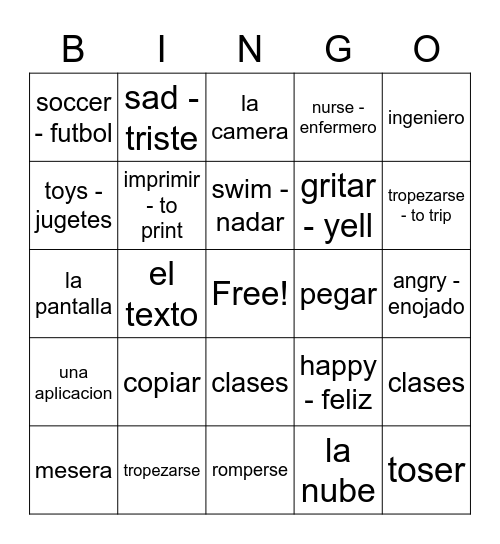 | B | I | N | G | O |
|---|---|---|---|---|
| soccer - futbol | sad - triste | la camera | nurse - enfermero | ingeniero |
| toys - jugetes | imprimir - to print | swim - nadar | gritar - yell | tropezarse - to trip |
| la pantalla | el texto | Free! | pegar | angry - enojado |
| una aplicacion | copiar | clases | happy - feliz | clases |
| mesera | tropezarse | romperse | la nube | toser |